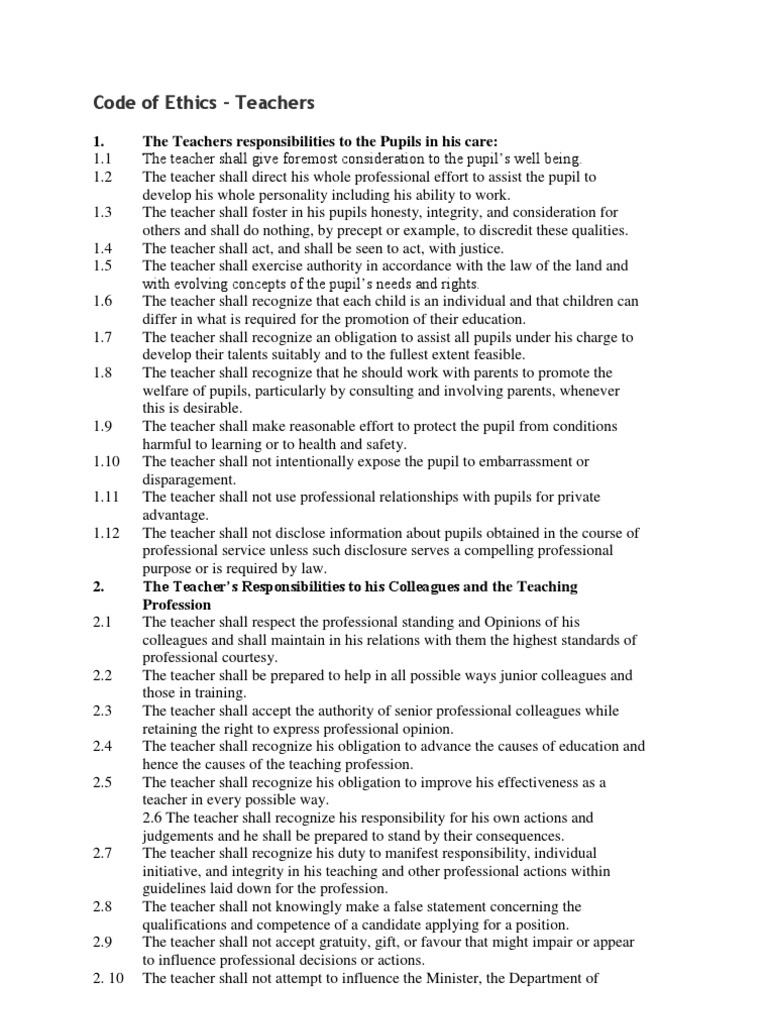 Code of Ethics - Teachers

1. The Teachers responsibilities to the Pupils in his care:
1.1 The teacher shall give foremost consideration to the pupil's well being.
1.2 The teacher shall direct his whole professional effort to assist the pupil to develop his whole personality including his ability to work.
1.3 The teacher shall foster in his pupils honesty, integrity, and consideration for others and shall do nothing, by precept or example, to discredit these qualities.
1.4 The teacher shall act, and shall be seen to act, with justice.
1.5 The teacher shall exercise authority in accordance with the law of the land and with evolving concepts of the pupil's needs and rights.
1.6 The teacher shall recognize that each child is an individual and that children can differ in what is required for the promotion of their education.
1.7 The teacher shall recognize an obligation to assist all pupils under his charge to develop their talents suitably and to the fullest extent feasible.
1.8 The teacher shall recognize that he should work with parents to promote the welfare of pupils, particularly by consulting and involving parents, whenever this is desirable.
1.9 The teacher shall make reasonable effort to protect the pupil from conditions harmful to learning or to health and safety.
1.10 The teacher shall not intentionally expose the pupil to embarrassment or disparagement.
1.11 The teacher shall not use professional relationships with pupils for private advantage.
1.12 The teacher shall not disclose information about pupils obtained in the course of professional service unless such disclosure serves a compelling professional purpose or is required by law.
2. The Teacher's Responsibilities to his Colleagues and the Teaching Profession
2.1 The teacher shall respect the professional standing and Opinions of his colleagues and shall maintain in his relations with them the highest standards of professional courtesy.
2.2 The teacher shall be prepared to help in all possible ways junior colleagues and those in training.
2.3 The teacher shall accept the authority of senior professional colleagues while retaining the right to express professional opinion.
2.4 The teacher shall recognize his obligation to advance the causes of education and hence the causes of the teaching profession.
2.5 The teacher shall recognize his obligation to improve his effectiveness as a teacher in every possible way.
2.6 The teacher shall recognize his responsibility for his own actions and judgements and he shall be prepared to stand by their consequences.
2.7 The teacher shall recognize his duty to manifest responsibility, individual initiative, and integrity in his teaching and other professional actions within guidelines laid down for the profession.
2.8 The teacher shall not knowingly make a false statement concerning the qualifications and competence of a candidate applying for a position.
2.9 The teacher shall not accept gratuity, gift, or favour that might impair or appear to influence professional decisions or actions.
2. 10 The teacher shall not attempt to influence the Minister, the Department of